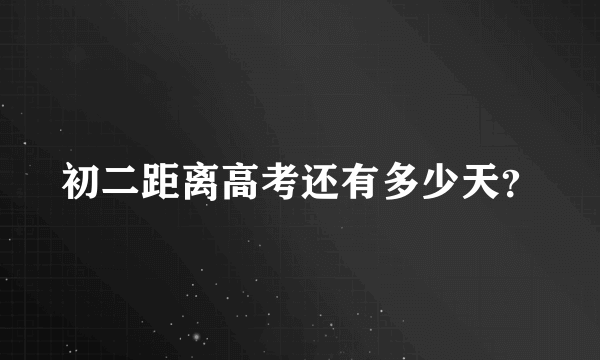 初二距离高考还有多少天?